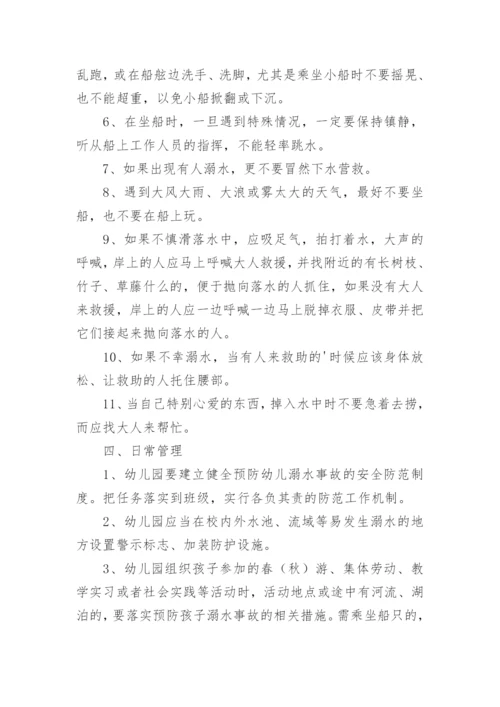 乱跑，或在船舷边洗手、洗脚，尤其是乘坐小船时不要摇晃、也不能超重，以免小船掀翻或下沉。

6、在坐船时，一旦遇到特殊情况，一定要保持镇静，听从船上工作人员的指挥，不能轻率跳水。

7、如果出现有人溺水，更不要冒然下水营救。

8、遇到大风大雨、大浪或雾太大的天气，最好不要坐船，也不要在船上玩。

9、如果不慎滑落水中，应吸足气，拍打着水，大声的呼喊，岸上的人应马上呼喊大人救援，并找附近的有长树枝、竹子、草藤什么的，便于抛向落水的人抓住，如果没有大人来救援，岸上的人应一边呼喊一边马上脱掉衣服、皮带并把它们接起来抛向落水的人。

10、如果不幸溺水，当有人来救助的'时候应该身体放松、让救助的人托住腰部。

11、当自己特别心爱的东西，掉入水中时不要急着去捞，而应找大人来帮忙。

四、日常管理

1、幼儿园要建立健全预防幼儿溺水事故的安全防范制度。把任务落实到班级，实行各负其责的防范工作机制。

2、幼儿园应当在校内外水池、流域等易发生溺水的地方设置警示标志、加装防护设施。

3、幼儿园组织孩子参加的春（秋）游、集体劳动、教学实习或者社会实践等活动时，活动地点或途中有河流、湖泊的，要落实预防孩子溺水事故的相关措施。需乘坐船只的，